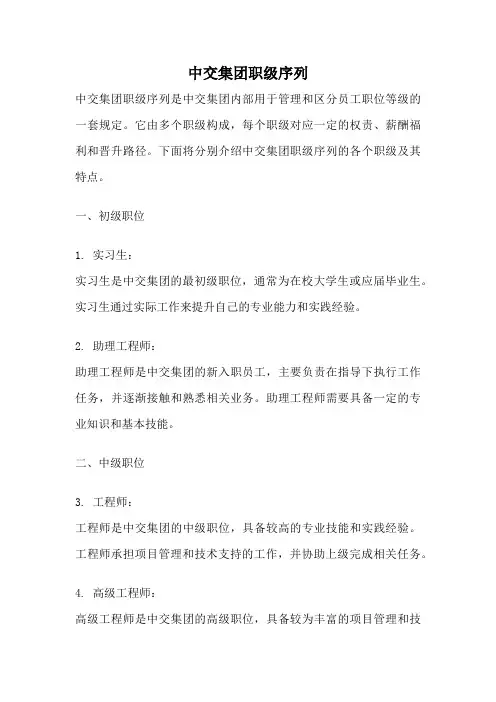 中交集团职级序列

中交集团职级序列是中交集团内部用于管理和区分员工职位等级的一套规定。它由多个职级构成，每个职级对应一定的权责、薪酬福利和晋升路径。下面将分别介绍中交集团职级序列的各个职级及其特点。

一、初级职位

1. 实习生：
实习生是中交集团的最初级职位，通常为在校大学生或应届毕业生。实习生通过实际工作来提升自己的专业能力和实践经验。

2. 助理工程师：
助理工程师是中交集团的新入职员工，主要负责在指导下执行工作任务，并逐渐接触和熟悉相关业务。助理工程师需要具备一定的专业知识和基本技能。

二、中级职位

3. 工程师：
工程师是中交集团的中级职位，具备较高的专业技能和实践经验。工程师承担项目管理和技术支持的工作，并协助上级完成相关任务。

4. 高级工程师：
高级工程师是中交集团的高级职位，具备较为丰富的项目管理和技